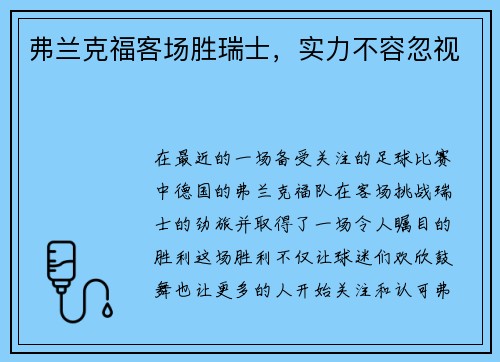 弗兰克福客场胜瑞士，实力不容忽视

在最近的一场备受关注的足球比赛中德国的弗兰克福队在客场挑战瑞士的劲旅并取得了一场令人瞩目的胜利这场胜利不仅让球迷们欢欣鼓舞也让更多的人开始关注和认可弗